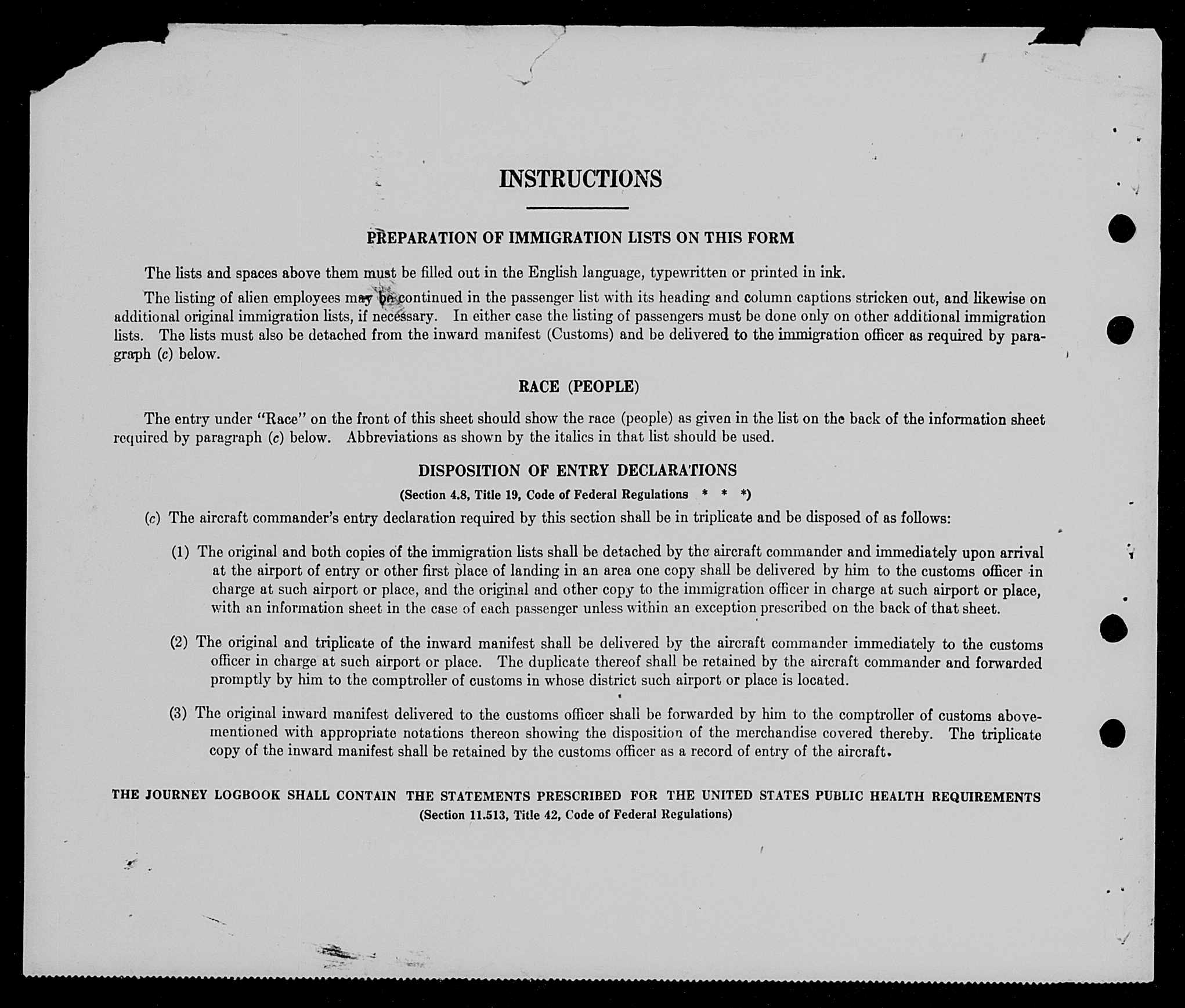 INSTRUCTIONS

PREPARATION OF IMMIGRATION LISTS ON THIS FORM

The lists and spaces above them must be filled out in the English language, typewritten or printed in ink.

The listing of alien employees may be continued in the passenger list with its heading and column captions stricken out, and likewise on additional original immigration lists, if necessary. In either case the listing of passengers must be done only on other additional immigration lists. The lists must also be detached from the inward manifest (Customs) and be delivered to the immigration officer as required by paragraph (c) below.

RACE (PEOPLE)

The entry under "Race" on the front of this sheet should show the race (people) as given in the list on the back of the information sheet required by paragraph (c) below. Abbreviations as shown by the italics in that list should be used.

DISPOSITION OF ENTRY DECLARATIONS

(Section 4.8, Title 19, Code of Federal Regulations * * *)

(c) The aircraft commander's entry declaration required by this section shall be in triplicate and be disposed of as follows:

(1) The original and both copies of the immigration lists shall be detached by the aircraft commander and immediately upon arrival at the airport of entry or other first place of landing in an area one copy shall be delivered by him to the customs officer in charge at such airport or place, and the original and other copy to the immigration officer in charge at such airport or place, with an information sheet in the case of each passenger unless within an exception prescribed on the back of that sheet.

(2) The original and triplicate of the inward manifest shall be delivered by the aircraft commander immediately to the customs officer in charge at such airport or place. The duplicate thereof shall be retained by the aircraft commander and forwarded promptly by him to the comptroller of customs in whose district such airport or place is located.

(3) The original inward manifest delivered to the customs officer shall be forwarded by him to the comptroller of customs abovementioned with appropriate notations thereon showing the disposition of the merchandise covered thereby. The triplicate copy of the inward manifest shall be retained by the customs officer as a record of entry of the aircraft.

THE JOURNEY LOGBOOK SHALL CONTAIN THE STATEMENTS PRESCRIBED FOR THE UNITED STATES PUBLIC HEALTH REQUIREMENTS
(Section 11.513, Title 42, Code of Federal Regulations)